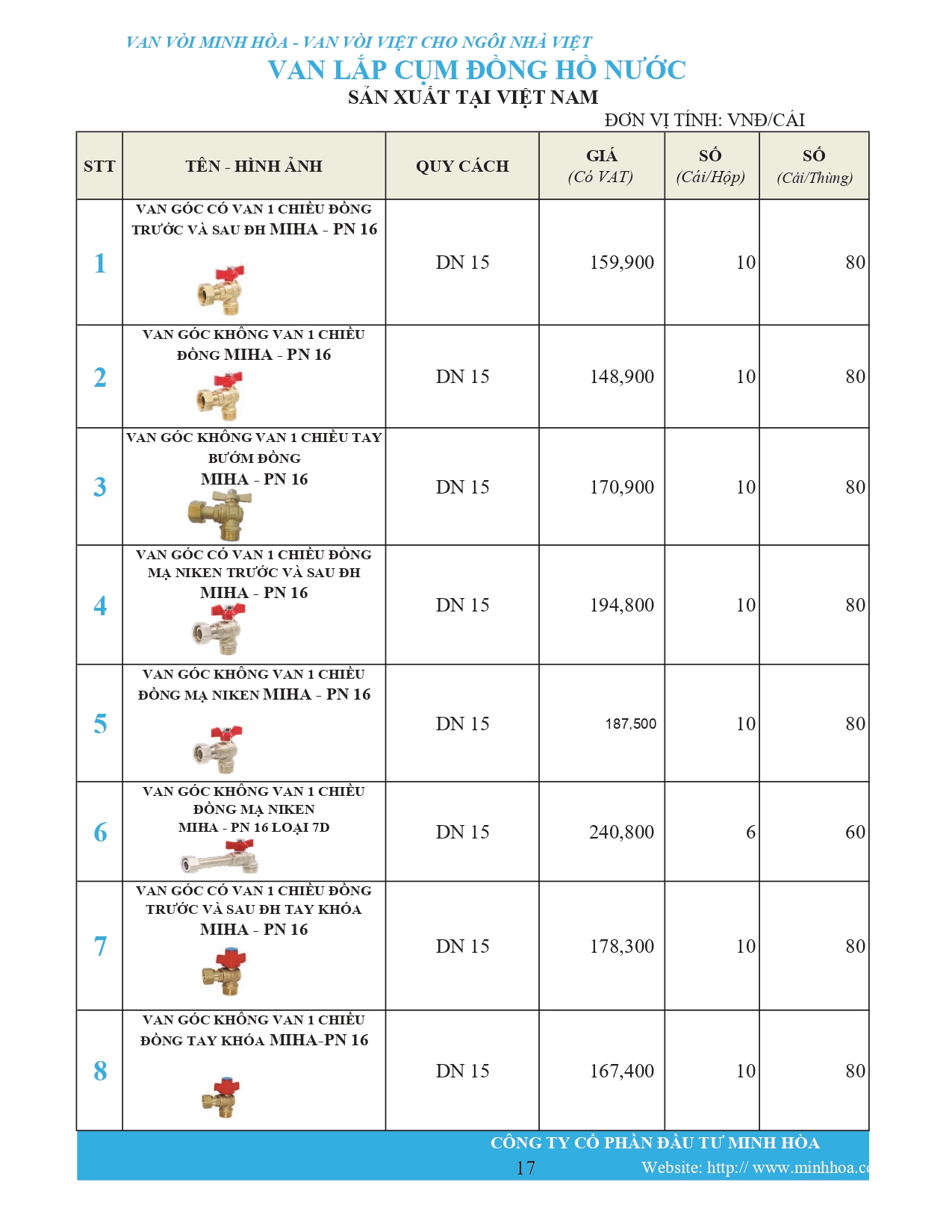 VAN VÒI MINH HÒA - VAN VÒI VIỆT CHO NGÔI NHÀ VIỆT

VAN LẮP CỤM ĐỒNG HỒ NƯỚC

SẢN XUẤT TẠI VIỆT NAM

ĐƠN VỊ TÍNH: VNĐ/CÁI

| STT | TÊN - HÌNH ẢNH | QUY CÁCH | GIÁ (Có VAT) | SỐ (Cái/Hộp) | SỐ (Cái/Thùng) |
|---|---|---|---|---|---|
| 1 | VAN GÓC CÓ VAN 1 CHIỀU ĐỒNG TRƯỚC VÀ SAU ĐH MIHA - PN 16 | DN 15 | 159,900 | 10 | 80 |
| 2 | VAN GÓC KHÔNG VAN 1 CHIỀU ĐỒNG MIHA - PN 16 | DN 15 | 148,900 | 10 | 80 |
| 3 | VAN GÓC KHÔNG VAN 1 CHIỀU TAY BƯỚM ĐỒNG MIHA - PN 16 | DN 15 | 170,900 | 10 | 80 |
| 4 | VAN GÓC CÓ VAN 1 CHIỀU ĐỒNG MẠ NIKEN TRƯỚC VÀ SAU ĐH MIHA - PN 16 | DN 15 | 194,800 | 10 | 80 |
| 5 | VAN GÓC KHÔNG VAN 1 CHIỀU ĐỒNG MẠ NIKEN MIHA - PN 16 | DN 15 | 187,500 | 10 | 80 |
| 6 | VAN GÓC KHÔNG VAN 1 CHIỀU ĐỒNG MẠ NIKEN MIHA - PN 16 LOẠI 7D | DN 15 | 240,800 | 6 | 60 |
| 7 | VAN GÓC CÓ VAN 1 CHIỀU ĐỒNG TRƯỚC VÀ SAU ĐH TAY KHÓA MIHA - PN 16 | DN 15 | 178,300 | 10 | 80 |
| 8 | VAN GÓC KHÔNG VAN 1 CHIỀU ĐỒNG TAY KHÓA MIHA-PN 16 | DN 15 | 167,400 | 10 | 80 |

CÔNG TY CỔ PHẦN ĐẦU TƯ MINH HÒA

17

Website: http:// www.minhhoa.c